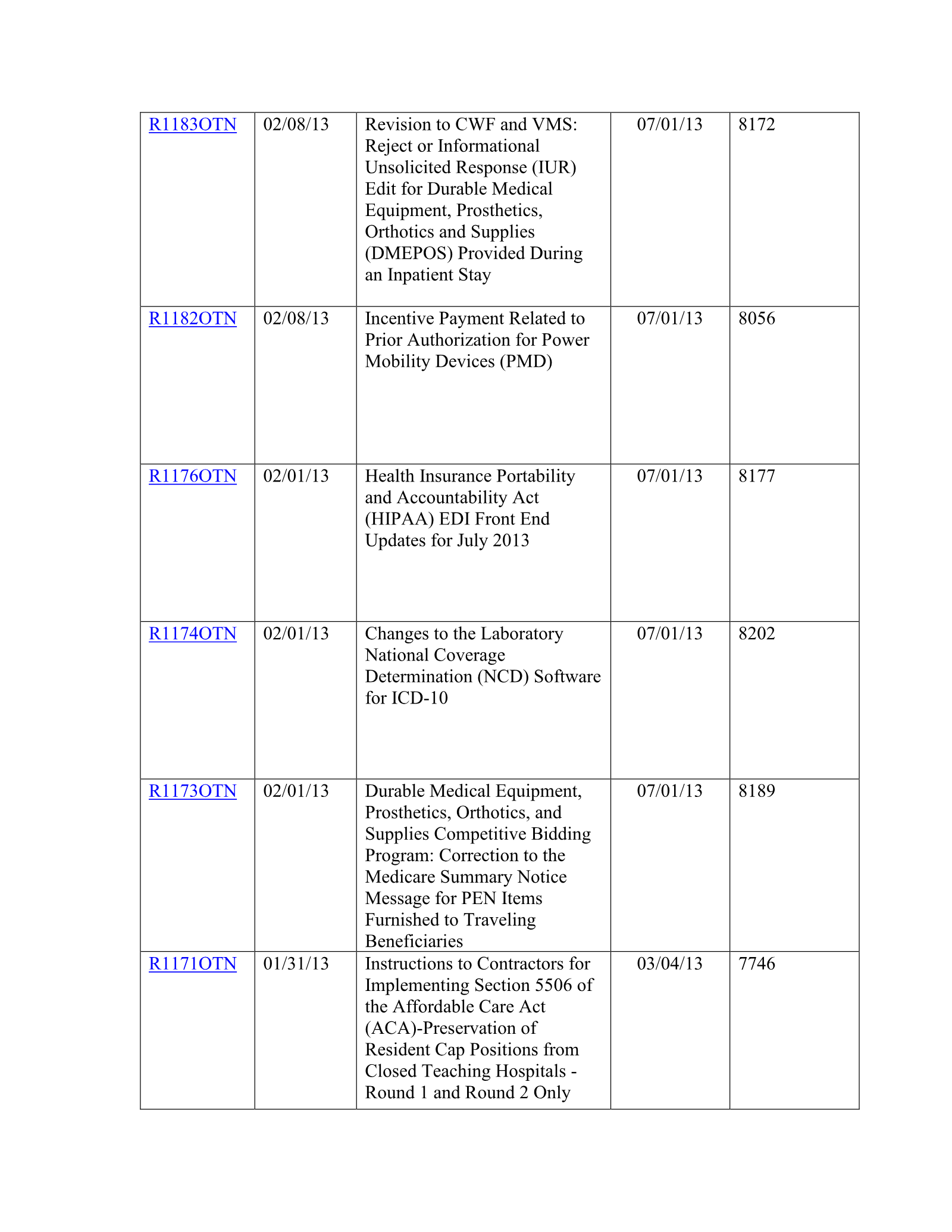 | R1183OTN | 02/08/13 | Revision to CWF and VMS: Reject or Informational Unsolicited Response (IUR) Edit for Durable Medical Equipment, Prosthetics, Orthotics and Supplies (DMEPOS) Provided During an Inpatient Stay | 07/01/13 | 8172 |
|---|---|---|---|---|
| R1182OTN | 02/08/13 | Incentive Payment Related to Prior Authorization for Power Mobility Devices (PMD) | 07/01/13 | 8056 |
| R1176OTN | 02/01/13 | Health Insurance Portability and Accountability Act (HIPAA) EDI Front End Updates for July 2013 | 07/01/13 | 8177 |
| R1174OTN | 02/01/13 | Changes to the Laboratory National Coverage Determination (NCD) Software for ICD-10 | 07/01/13 | 8202 |
| R1173OTN | 02/01/13 | Durable Medical Equipment, Prosthetics, Orthotics, and Supplies Competitive Bidding Program: Correction to the Medicare Summary Notice Message for PEN Items Furnished to Traveling Beneficiaries | 07/01/13 | 8189 |
| R1171OTN | 01/31/13 | Instructions to Contractors for Implementing Section 5506 of the Affordable Care Act (ACA)-Preservation of Resident Cap Positions from Closed Teaching Hospitals - Round 1 and Round 2 Only | 03/04/13 | 7746 |